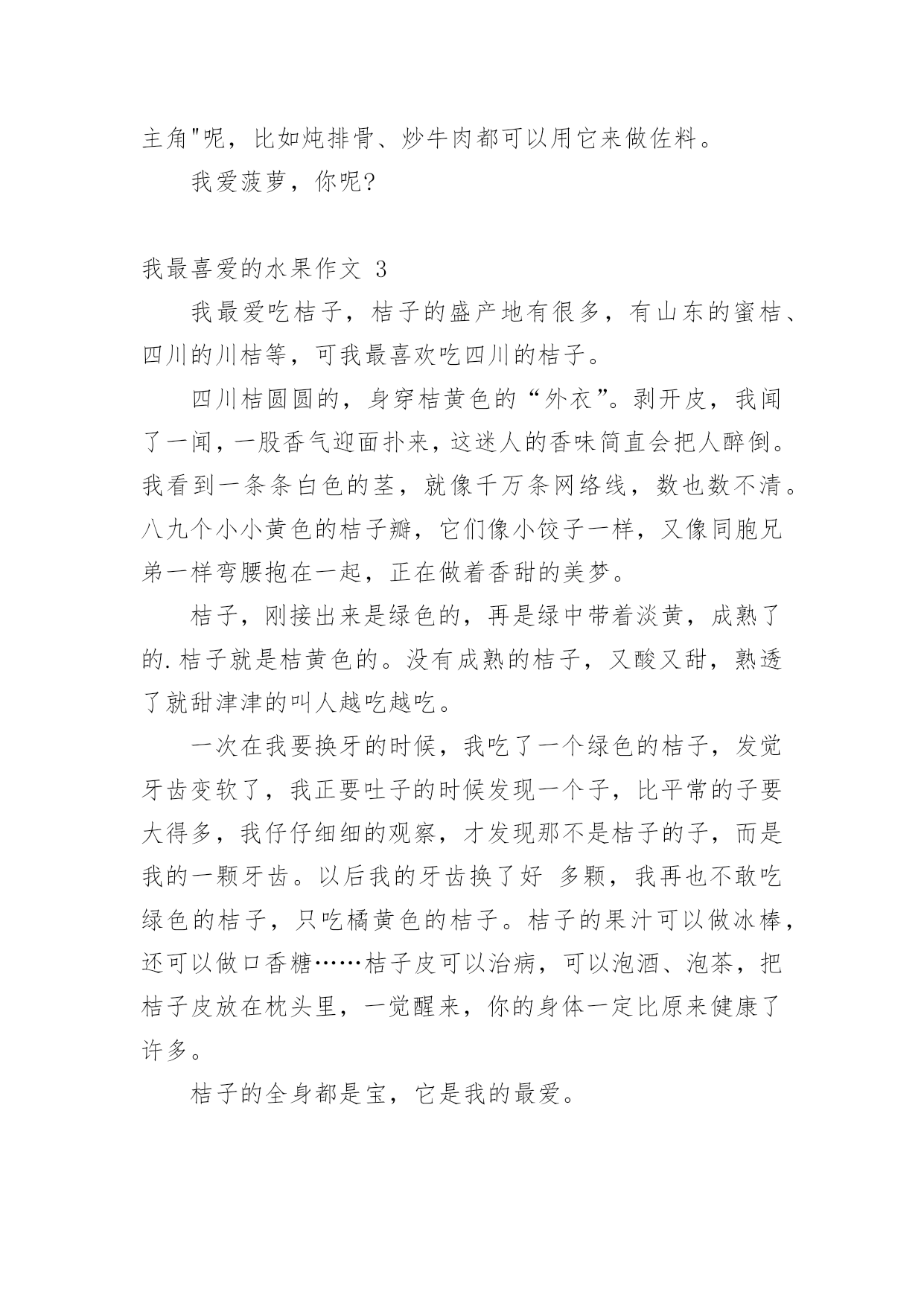 主角"呢，比如炖排骨、炒牛肉都可以用它来做佐料。

我爱菠萝，你呢?

我最喜爱的水果作文 3

我最爱吃桔子，桔子的盛产地有很多，有山东的蜜桔、四川的川桔等，可我最喜欢吃四川的桔子。

四川桔圆圆的，身穿桔黄色的“外衣”。剥开皮，我闻了一闻，一股香气迎面扑来，这迷人的香味简直会把人醉倒。我看到一条条白色的茎，就像千万条网络线，数也数不清。八九个小小黄色的桔子瓣，它们像小饺子一样，又像同胞兄弟一样弯腰抱在一起，正在做着香甜的美梦。

桔子，刚接出来是绿色的，再是绿中带着淡黄，成熟了的.桔子就是桔黄色的。没有成熟的桔子，又酸又甜，熟透了就甜津津的叫人越吃越吃。

一次在我要换牙的时候，我吃了一个绿色的桔子，发觉牙齿变软了，我正要吐子的时候发现一个子，比平常的子要大得多，我仔仔细细的观察，才发现那不是桔子的子，而是我的一颗牙齿。以后我的牙齿换了好 多颗，我再也不敢吃绿色的桔子，只吃橘黄色的桔子。桔子的果汁可以做冰棒，还可以做口香糖……桔子皮可以治病，可以泡酒、泡茶，把桔子皮放在枕头里，一觉醒来，你的身体一定比原来健康了许多。

桔子的全身都是宝，它是我的最爱。